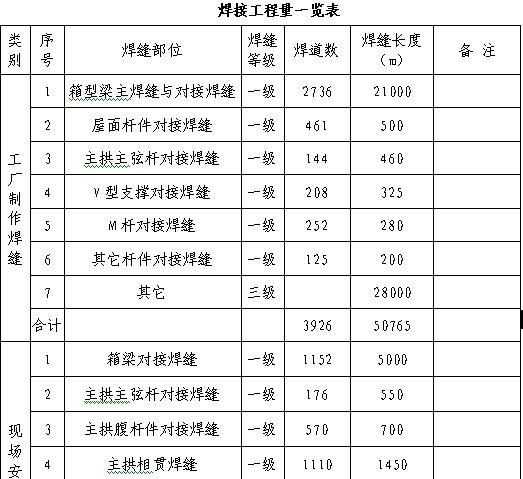 焊接工程量一览表

| 类别 | 序号 | 焊缝部位 | 焊缝等级 | 焊道数 | 焊缝长度（m） | 备 注 |
|---|---|---|---|---|---|---|
| 工厂制作焊缝 | 1 | 箱型梁主焊缝与对接焊缝 | 一级 | 2736 | 21000 | |
| | 2 | 屋面杆件对接焊缝 | 一级 | 461 | 500 | |
| | 3 | 主拱主弦杆对接焊缝 | 一级 | 144 | 460 | |
| | 4 | V 型支撑对接焊缝 | 一级 | 208 | 325 | |
| | 5 | M 杆对接焊缝 | 一级 | 252 | 280 | |
| | 6 | 其它杆件对接焊缝 | 一级 | 125 | 200 | |
| | 7 | 其它 | 三级 | | 28000 | |
| | 合计 | | | 3926 | 50765 | |
| 现场安 | 1 | 箱梁对接焊缝 | 一级 | 1152 | 5000 | |
| | 2 | 主拱主弦杆对接焊缝 | 一级 | 176 | 550 | |
| | 3 | 主拱腹杆件对接焊缝 | 一级 | 570 | 700 | |
| | 4 | 主拱相贯焊缝 | 一级 | 1110 | 1450 | |